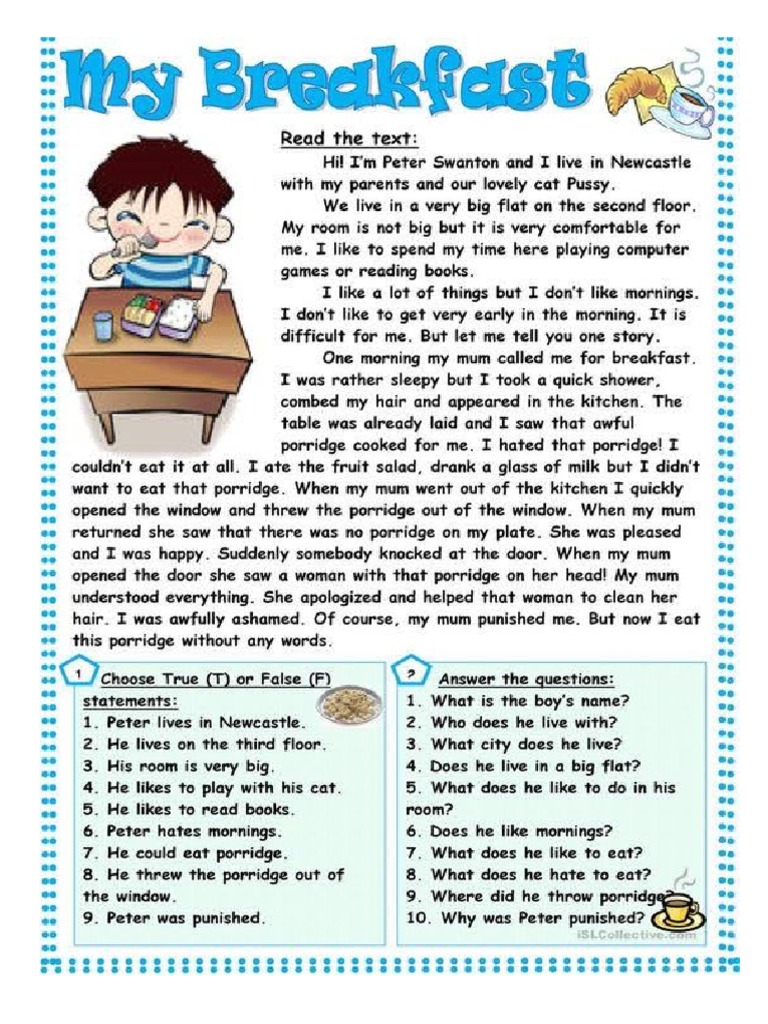 My Breakfast

Read the text:

Hi! I'm Peter Swanton and I live in Newcastle with my parents and our lovely cat Pussy.

We live in a very big flat on the second floor. My room is not big but it is very comfortable for me. I like to spend my time here playing computer games or reading books.

I like a lot of things but I don't like mornings. I don't like to get very early in the morning. It is difficult for me. But let me tell you one story.

One morning my mum called me for breakfast. I was rather sleepy but I took a quick shower, combed my hair and appeared in the kitchen. The table was already laid and I saw that awful porridge cooked for me. I hated that porridge! I couldn't eat it at all. I ate the fruit salad, drank a glass of milk but I didn't want to eat that porridge. When my mum went out of the kitchen I quickly opened the window and threw the porridge out of the window. When my mum returned she saw that there was no porridge on my plate. She was pleased and I was happy. Suddenly somebody knocked at the door. When my mum opened the door she saw a woman with that porridge on her head! My mum understood everything. She apologized and helped that woman to clean her hair. I was awfully ashamed. Of course, my mum punished me. But now I eat this porridge without any words.

1 Choose True (T) or False (F) statements:
1. Peter lives in Newcastle.
2. He lives on the third floor.
3. His room is very big.
4. He likes to play with his cat.
5. He likes to read books.
6. Peter hates mornings.
7. He could eat porridge.
8. He threw the porridge out of the window.
9. Peter was punished.

2 Answer the questions:
1. What is the boy's name?
2. Who does he live with?
3. What city does he live?
4. Does he live in a big flat?
5. What does he like to do in his room?
6. Does he like mornings?
7. What does he like to eat?
8. What does he hate to eat?
9. Where did he throw porridge?
10. Why was Peter punished?

iSLCollective.com